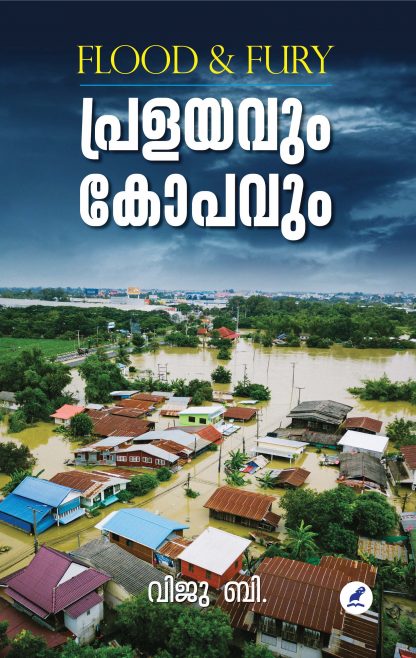 FLOOD & FURY

പ്രളയവും
കോപവും

വിജു ബി.